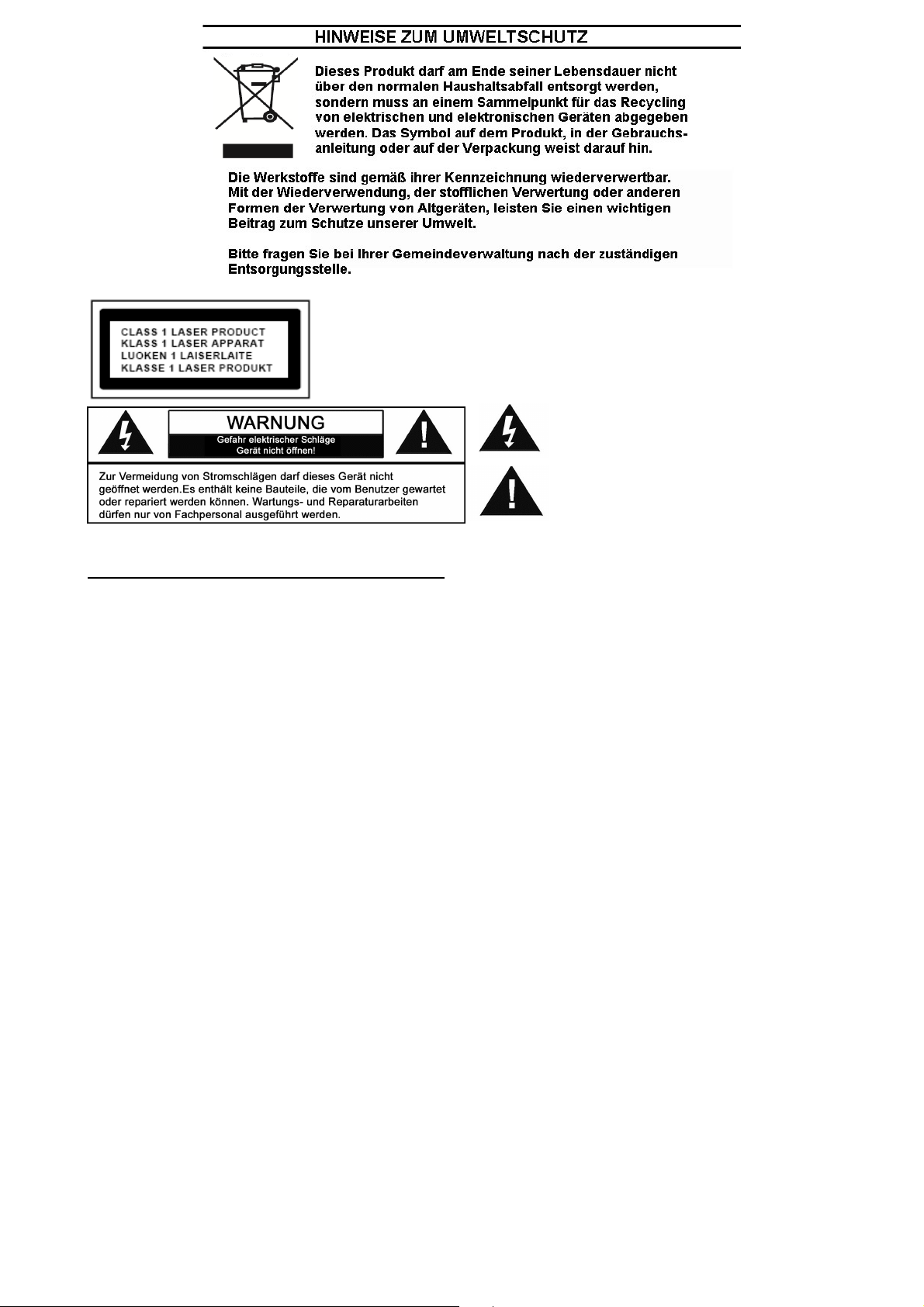 HINWEISE ZUM UMWELTSCHUTZ

Dieses Produkt darf am Ende seiner Lebensdauer nicht über den normalen Haushaltsabfall entsorgt werden, sondern muss an einem Sammelpunkt für das Recycling von elektrischen und elektronischen Geräten abgegeben werden. Das Symbol auf dem Produkt, in der Gebrauchsanleitung oder auf der Verpackung weist darauf hin.

Die Werkstoffe sind gemäß ihrer Kennzeichnung wiederverwertbar. Mit der Wiederverwendung, der stofflichen Verwertung oder anderen Formen der Verwertung von Altgeräten, leisten Sie einen wichtigen Beitrag zum Schutze unserer Umwelt.

Bitte fragen Sie bei Ihrer Gemeindeverwaltung nach der zuständigen Entsorgungsstelle.

CLASS 1 LASER PRODUCT
KLASS 1 LASER APPARAT
LUOKEN 1 LAISERLAITE
KLASSE 1 LASER PRODUKT

WARNUNG
Gefahr elektrischer Schläge
Gerät nicht öffnen!

Zur Vermeidung von Stromschlägen darf dieses Gerät nicht geöffnet werden.Es enthält keine Bauteile, die vom Benutzer gewartet oder repariert werden können. Wartungs- und Reparaturarbeiten dürfen nur von Fachpersonal ausgeführt werden.